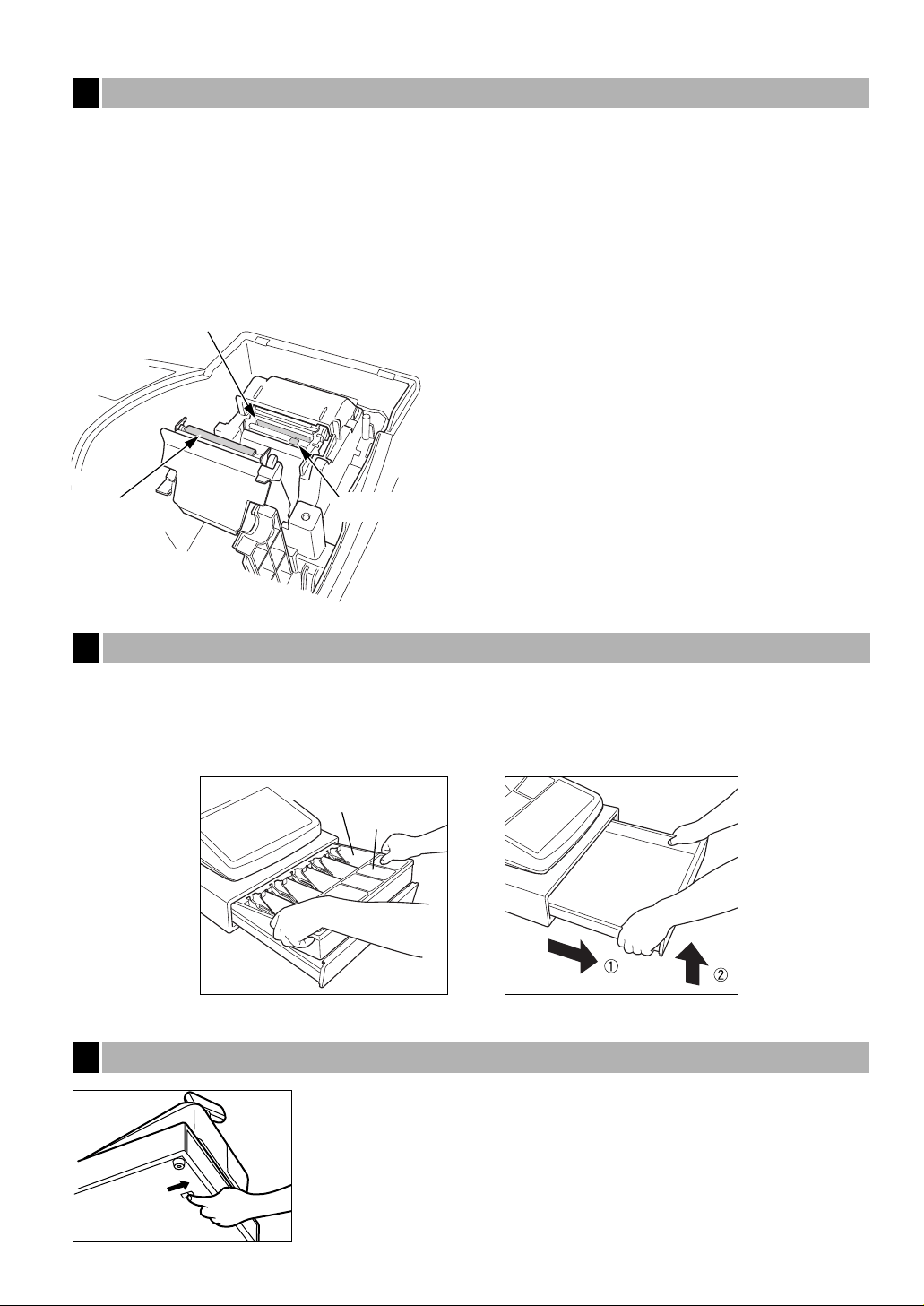 ① ②